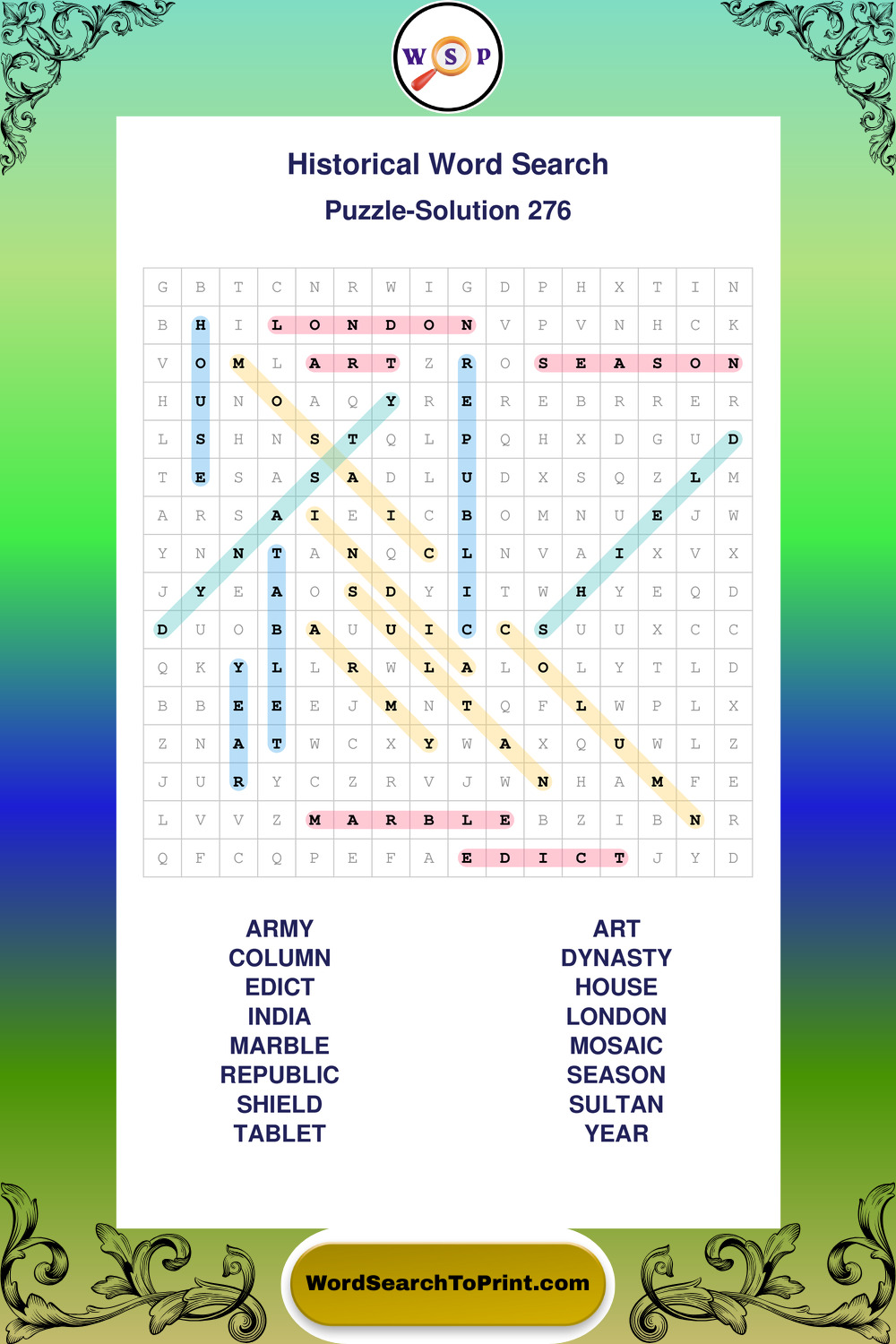 W S P

Historical Word Search

Puzzle-Solution 276

| G | B | T | C | N | R | W | I | G | D | P | H | X | T | I | N |
|---|---|---|---|---|---|---|---|---|---|---|---|---|---|---|---|
| B | H | I | L | O | N | D | O | N | V | P | V | N | H | C | K |
| V | O | M | L | A | R | T | Z | R | O | S | E | A | S | O | N |
| H | U | N | O | A | Q | Y | R | E | R | E | B | R | R | E | R |
| L | S | H | N | S | T | Q | L | P | Q | H | X | D | G | U | D |
| T | E | S | A | S | A | D | L | U | D | X | S | Q | Z | L | M |
| A | R | S | A | I | E | I | C | B | O | M | N | U | E | J | W |
| Y | N | N | T | A | N | Q | C | L | N | V | A | I | X | V | X |
| J | Y | E | A | O | S | D | Y | I | T | W | H | Y | E | Q | D |
| D | U | O | B | A | U | U | I | C | C | S | U | U | X | C | C |
| Q | K | Y | L | L | R | W | L | A | L | O | L | Y | T | L | D |
| B | B | E | E | E | J | M | N | T | Q | F | L | W | P | L | X |
| Z | N | A | T | W | C | X | Y | W | A | X | Q | U | W | L | Z |
| J | U | R | Y | C | Z | R | V | J | W | N | H | A | M | F | E |
| L | V | V | Z | M | A | R | B | L | E | B | Z | I | B | N | R |
| Q | F | C | Q | P | E | F | A | E | D | I | C | T | J | Y | D |

ARMY
COLUMN
EDICT
INDIA
MARBLE
REPUBLIC
SHIELD
TABLET

ART
DYNASTY
HOUSE
LONDON
MOSAIC
SEASON
SULTAN
YEAR

WordSearchToPrint.com